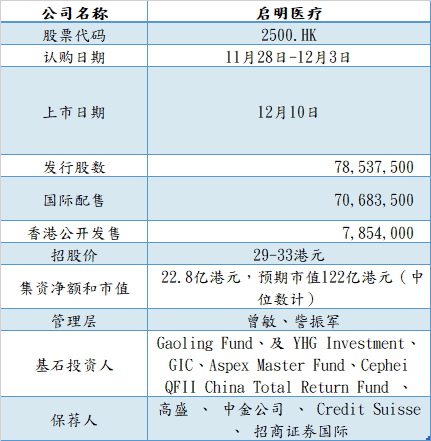 | 公司名称 | 启明医疗 |
|---|---|
| 股票代码 | 2500.HK |
| 认购日期 | 11月28日-12月3日 |
| 上市日期 | 12月10日 |
| 发行股数 | 78,537,500 |
| 国际配售 | 70,683,500 |
| 香港公开发售 | 7,854,000 |
| 招股价 | 29-33港元 |
| 集资净额和市值 | 22.8亿港元，预期市值122亿港元（中位数计） |
| 管理层 | 曾敏、訾振军 |
| 基石投资人 | Gaoling Fund、及 YHG Investment、GIC、Aspex Master Fund、Cephei QFII China Total Return Fund 、 |
| 保荐人 | 高盛 、 中金公司 、 Credit Suisse 、 招商证券国际 |